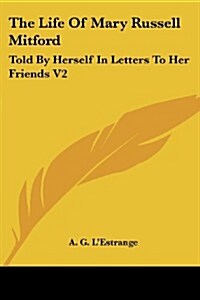 The Life Of Mary Russell Mitford

Told By Herself In Letters To Her Friends V2

A. G. L'Estrange